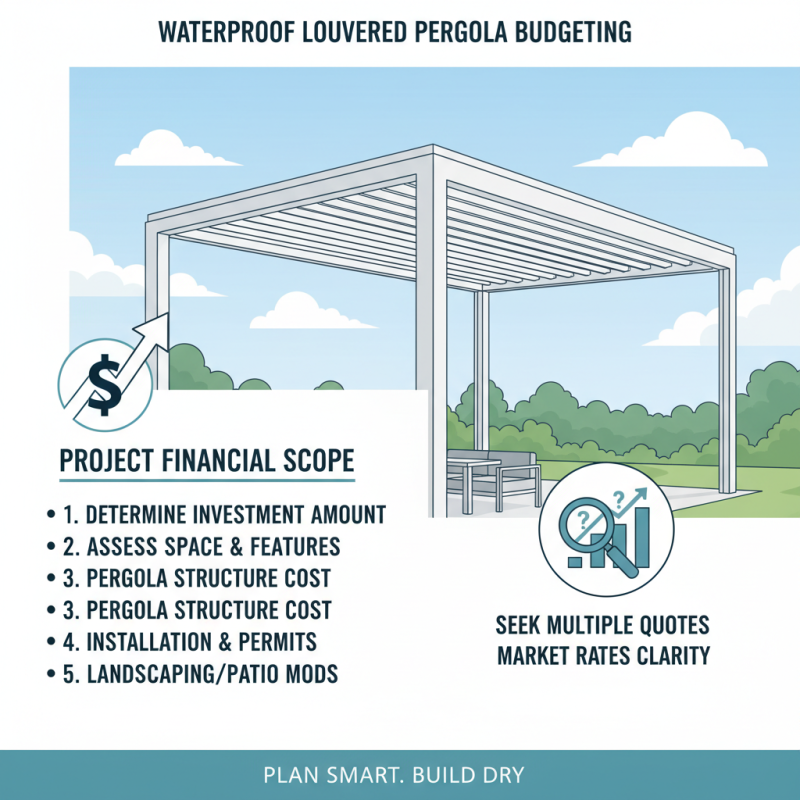 WATERPROOF LOUVERED PERGOLA BUDGETING

$

PROJECT FINANCIAL SCOPE

• 1. DETERMINE INVESTMENT AMOUNT
• 2. ASSESS SPACE & FEATURES
• 3. PERGOLA STRUCTURE COST
• 3. PERGOLA STRUCTURE COST
• 4. INSTALLATION & PERMITS
• 5. LANDSCAPING/PATIO MODS

?
?

SEEK MULTIPLE QUOTES
MARKET RATES CLARITY

PLAN SMART. BUILD DRY